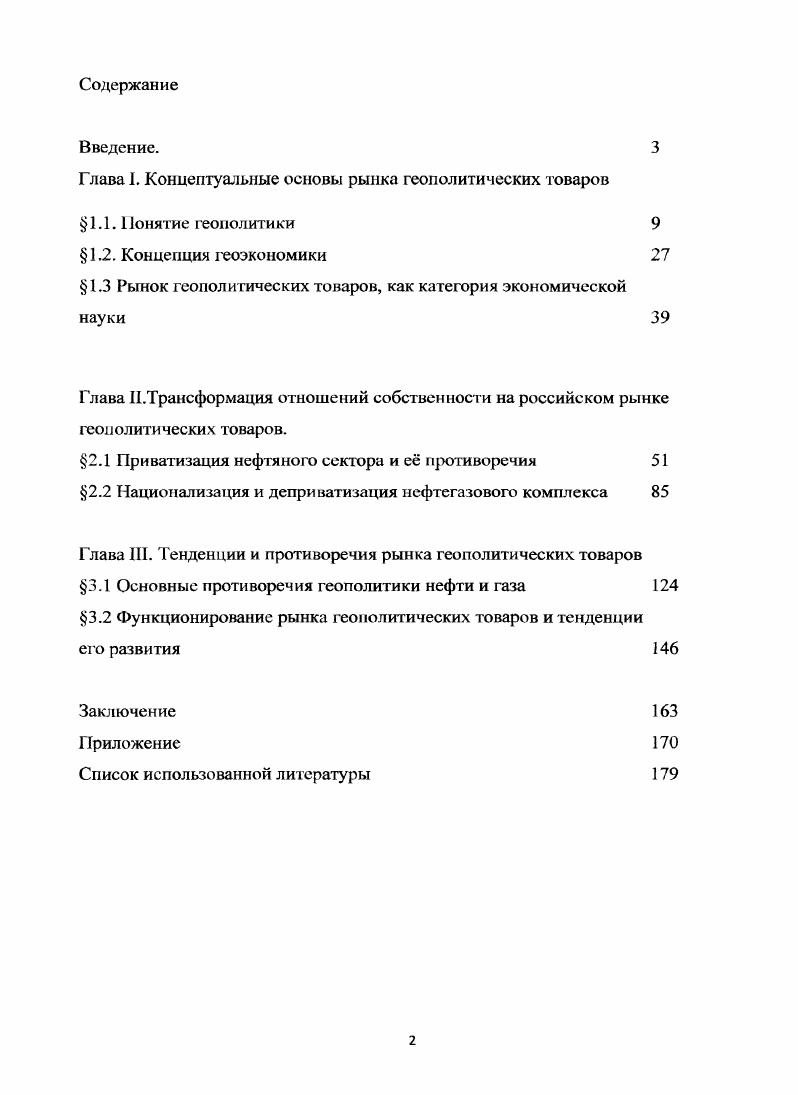 Содержание

Введение. 3

Глава I. Концептуальные основы рынка геополитических товаров

§1.1. Понятие геополитики 9

§1.2. Концепция геоэкономики 27

§1.3 Рынок геополитических товаров, как категория экономической науки 39

Глава II.Трансформация отношений собственности на российском рынке геополитических товаров.

§2.1 Приватизация нефтяного сектора и её противоречия 51

§2.2 Национализация и деприватизация нефтегазового комплекса 85

Глава III. Тенденции и противоречия рынка геополитических товаров

§3.1 Основные противоречия геополитики нефти и газа 124

§3.2 Функционирование рынка геополитических товаров и тенденции его развития 146

Заключение 163

Приложение 170

Список использованной литературы 179

2